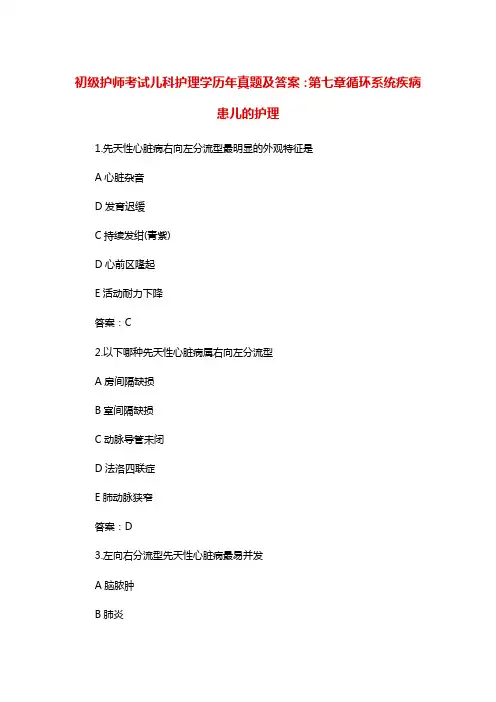 初级护师考试儿科护理学历年真题及答案：第七章循环系统疾病患儿的护理

1.先天性心脏病右向左分流型最明显的外观特征是

A 心脏杂音

D 发育迟缓

C 持续发绀(青紫)

D 心前区隆起

E 活动耐力下降

答案：C

2.以下哪种先天性心脏病属右向左分流型

A 房间隔缺损

B 室间隔缺损

C 动脉导管未闭

D 法洛四联症

E 肺动脉狭窄

答案：D

3.左向右分流型先天性心脏病最易并发

A 脑脓肿

B 肺炎